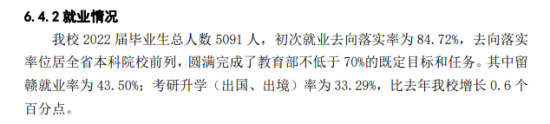 6.4.2 就业情况

我校 2022 届毕业生总人数 5091 人，初次就业去向落实率为 84.72%，去向落实率位居全省本科院校前列，圆满完成了教育部不低于 70%的既定目标和任务。其中留赣就业率为 43.50%；考研升学（出国、出境）率为 33.29%，比去年我校增长 0.6 个百分点。